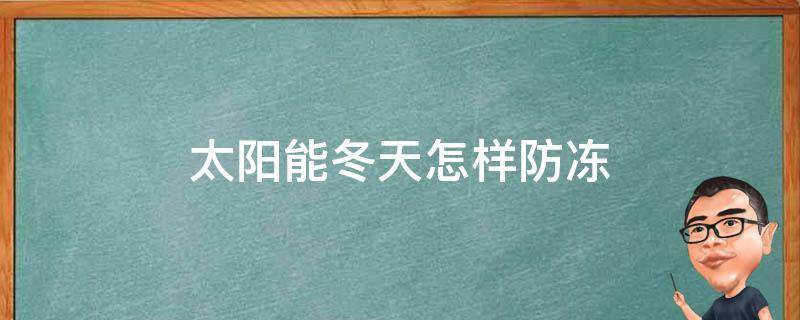 太阳能冬天怎样防冻